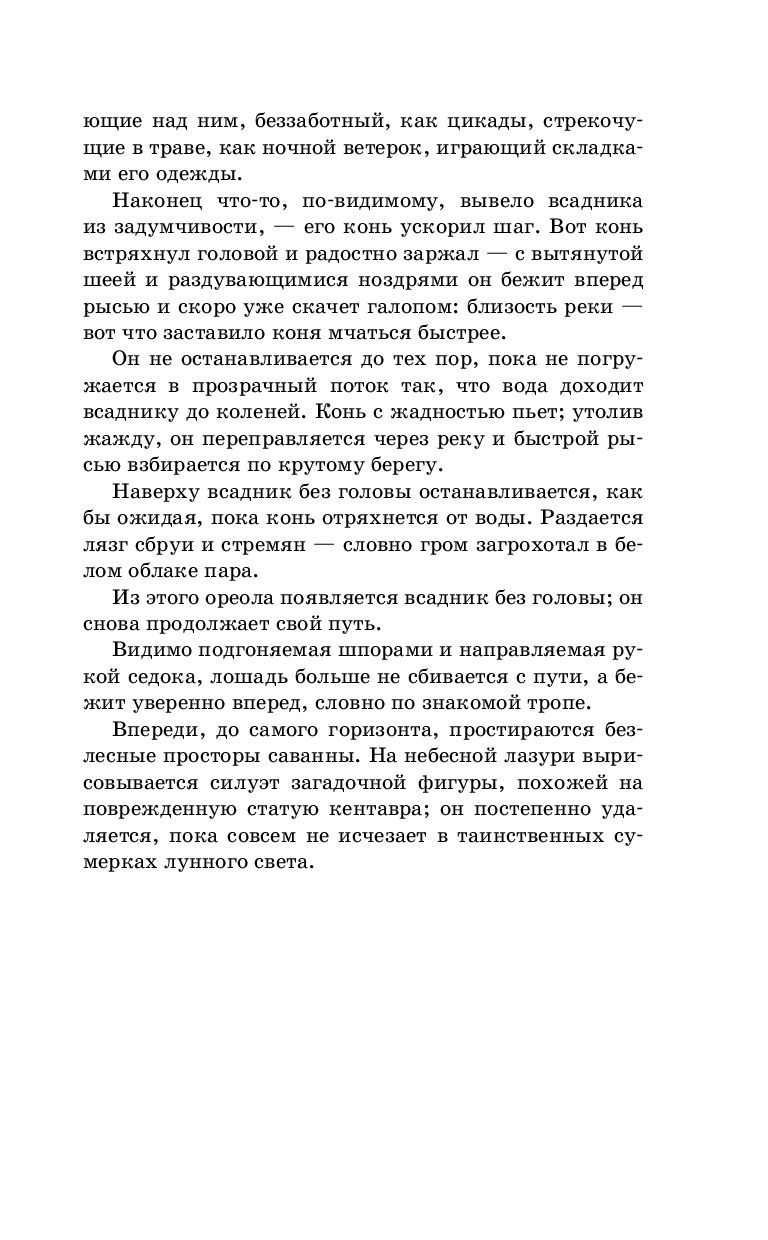 ющие над ним, беззаботный, как цикады, стрекочущие в траве, как ночной ветерок, играющий складками его одежды.

Наконец что-то, по-видимому, вывело всадника из задумчивости, — его конь ускорил шаг. Вот конь встряхнул головой и радостно заржал — с вытянутой шеей и раздувающимися ноздрями он бежит вперед рысью и скоро уже скачет галопом: близость реки — вот что заставило коня мчаться быстрее.

Он не останавливается до тех пор, пока не погружается в прозрачный поток так, что вода доходит всаднику до коленей. Конь с жадностью пьет; утолив жажду, он переправляется через реку и быстрой рысью взбирается по крутому берегу.

Наверху всадник без головы останавливается, как бы ожидая, пока конь отряхнется от воды. Раздается лязг сбруи и стремян — словно гром загрохотал в белом облаке пара.

Из этого ореола появляется всадник без головы; он снова продолжает свой путь.

Видимо подгоняемая шпорами и направляемая рукой седока, лошадь больше не сбивается с пути, а бежит уверенно вперед, словно по знакомой тропе.

Впереди, до самого горизонта, простираются безлесные просторы саванны. На небесной лазури вырисовывается силуэт загадочной фигуры, похожей на поврежденную статую кентавра; он постепенно удаляется, пока совсем не исчезает в таинственных сумерках лунного света.